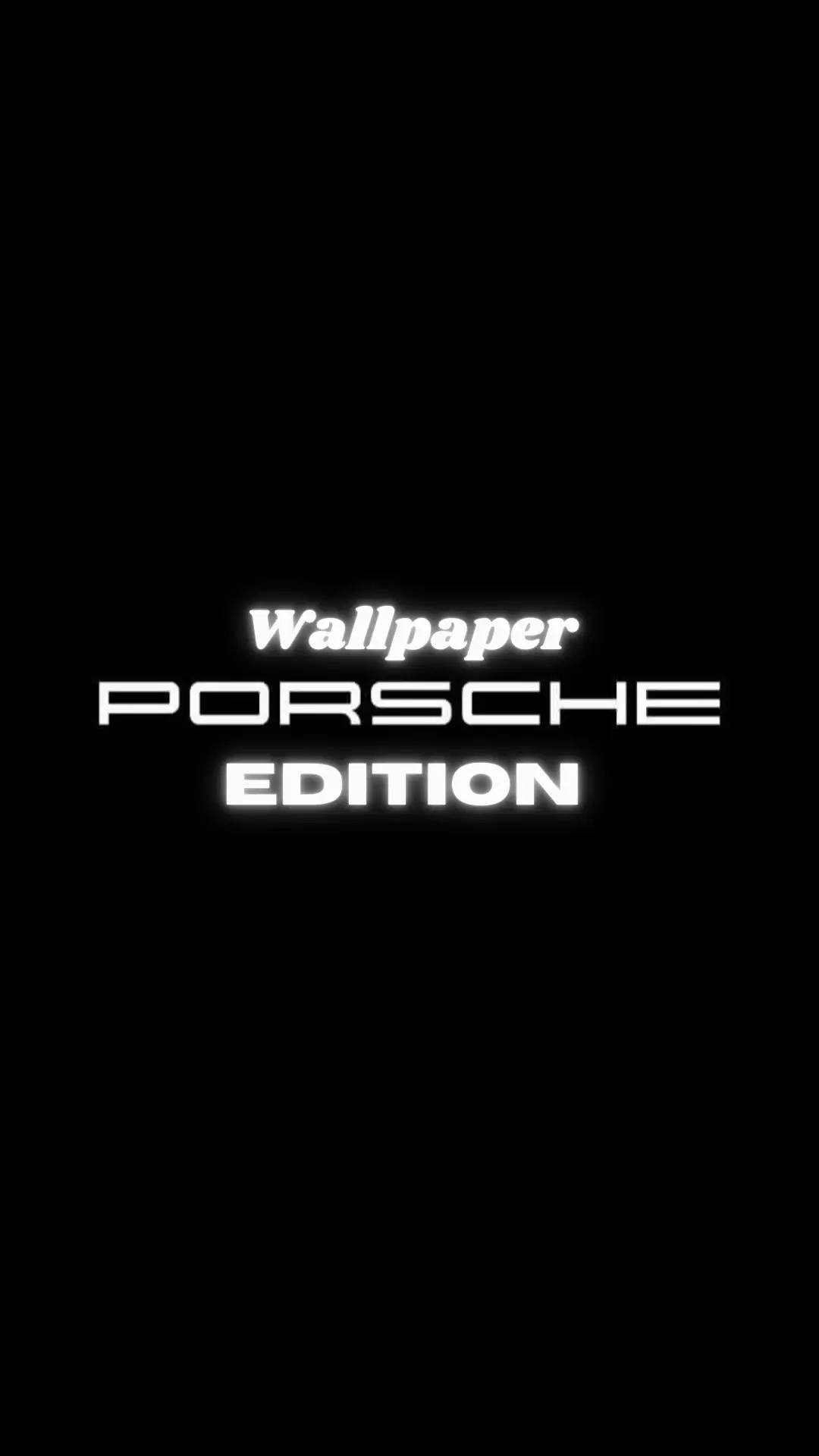 Wallpaper
PORSCHE
EDITION